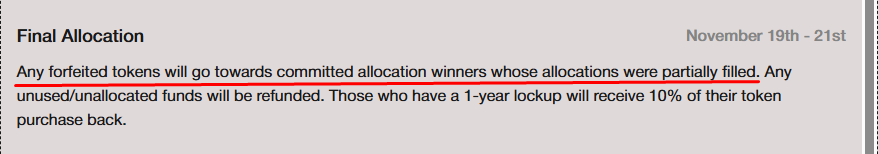 Final Allocation

November 19th - 21st

Any forfeited tokens will go towards committed allocation winners whose allocations were partially filled. Any unused/unallocated funds will be refunded. Those who have a 1-year lockup will receive 10% of their token purchase back.